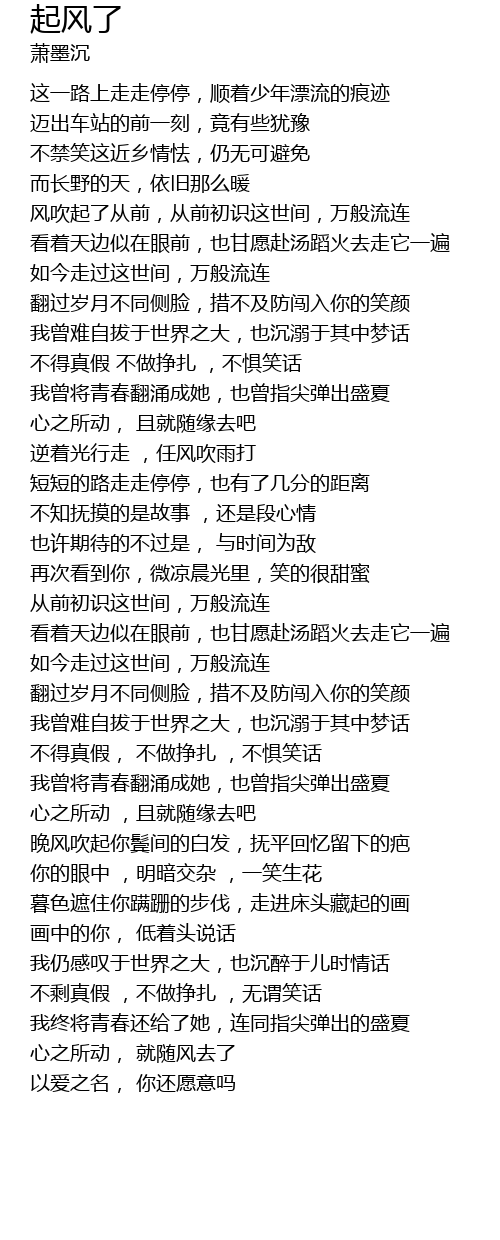 起风了
萧墨沉

这一路上走走停停，顺着少年漂流的痕迹
迈出车站的前一刻，竟有些犹豫
不禁笑这近乡情怯，仍无可避免
而长野的天，依旧那么暖
风吹起了从前，从前初识这世间，万般流连
看着天边似在眼前，也甘愿赴汤蹈火去走它一遍
如今走过这世间，万般流连
翻过岁月不同侧脸，措不及防闯入你的笑颜
我曾难自拔于世界之大，也沉溺于其中梦话
不得真假 不做挣扎 ，不惧笑话
我曾将青春翻涌成她，也曾指尖弹出盛夏
心之所动， 且就随缘去吧
逆着光行走 ，任风吹雨打
短短的路走走停停，也有了几分的距离
不知抚摸的是故事 ，还是段心情
也许期待的不过是， 与时间为敌
再次看到你，微凉晨光里，笑的很甜蜜
从前初识这世间，万般流连
看着天边似在眼前，也甘愿赴汤蹈火去走它一遍
如今走过这世间，万般流连
翻过岁月不同侧脸，措不及防闯入你的笑颜
我曾难自拔于世界之大，也沉溺于其中梦话
不得真假， 不做挣扎 ，不惧笑话
我曾将青春翻涌成她，也曾指尖弹出盛夏
心之所动 ，且就随缘去吧
晚风吹起你鬓间的白发，抚平回忆留下的疤
你的眼中 ，明暗交杂 ，一笑生花
暮色遮住你蹒跚的步伐，走进床头藏起的画
画中的你， 低着头说话
我仍感叹于世界之大，也沉醉于儿时情话
不剩真假 ，不做挣扎 ，无谓笑话
我终将青春还给了她，连同指尖弹出的盛夏
心之所动， 就随风去了
以爱之名， 你还愿意吗